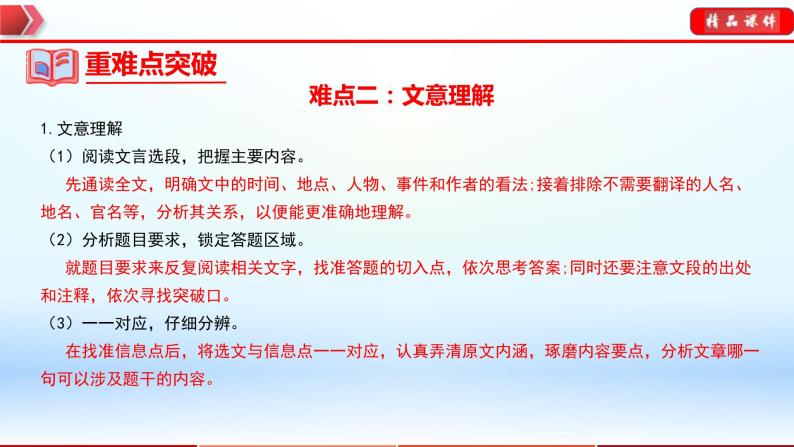 精品课件

重难点突破

难点二：文意理解

1.文意理解

（1）阅读文言选段，把握主要内容。

先通读全文，明确文中的时间、地点、人物、事件和作者的看法;接着排除不需要翻译的人名、地名、官名等，分析其关系，以便能更准确地理解。

（2）分析题目要求，锁定答题区域。

就题目要求来反复阅读相关文字，找准答题的切入点，依次思考答案;同时还要注意文段的出处和注释，依次寻找突破口。

（3）一一对应，仔细分辨。

在找准信息点后，将选文与信息点一一对应，认真弄清原文内涵，琢磨内容要点，分析文章哪一句可以涉及题干的内容。